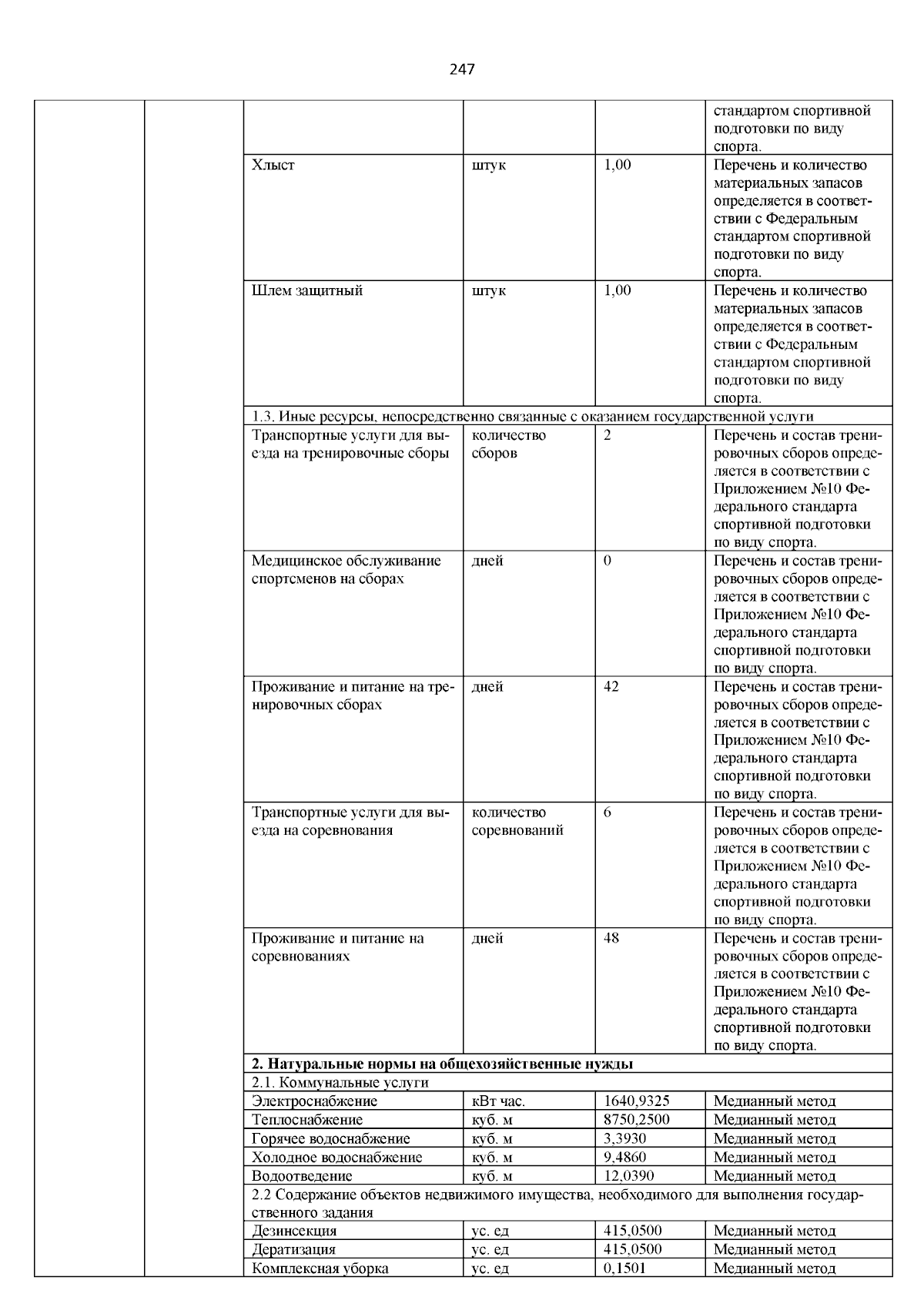 247

| | | | | | |
|---|---|---|---|---|---|
| | | | | | стандартом спортивной подготовки по виду спорта. |
| | | Хлыст | штук | 1,00 | Перечень и количество материальных запасов определяется в соответствии с Федеральным стандартом спортивной подготовки по виду спорта. |
| | | Шлем защитный | штук | 1,00 | Перечень и количество материальных запасов определяется в соответствии с Федеральным стандартом спортивной подготовки по виду спорта. |
| | | 1.3. Иные ресурсы, непосредственно связанные с оказанием государственной услуги | | | |
| | | Транспортные услуги для выезда на тренировочные сборы | количество сборов | 2 | Перечень и состав тренировочных сборов определяется в соответствии с Приложением №10 Федерального стандарта спортивной подготовки по виду спорта. |
| | | Медицинское обслуживание спортсменов на сборах | дней | 0 | Перечень и состав тренировочных сборов определяется в соответствии с Приложением №10 Федерального стандарта спортивной подготовки по виду спорта. |
| | | Проживание и питание на тренировочных сборах | дней | 42 | Перечень и состав тренировочных сборов определяется в соответствии с Приложением №10 Федерального стандарта спортивной подготовки по виду спорта. |
| | | Транспортные услуги для выезда на соревнования | количество соревнований | 6 | Перечень и состав тренировочных сборов определяется в соответствии с Приложением №10 Федерального стандарта спортивной подготовки по виду спорта. |
| | | Проживание и питание на соревнованиях | дней | 48 | Перечень и состав тренировочных сборов определяется в соответствии с Приложением №10 Федерального стандарта спортивной подготовки по виду спорта. |
| | | **2. Натуральные нормы на общехозяйственные нужды** | | | |
| | | 2.1. Коммунальные услуги | | | |
| | | Электроснабжение | кВт час. | 1640,9325 | Медианный метод |
| | | Теплоснабжение | куб. м | 8750,2500 | Медианный метод |
| | | Горячее водоснабжение | куб. м | 3,3930 | Медианный метод |
| | | Холодное водоснабжение | куб. м | 9,4860 | Медианный метод |
| | | Водоотведение | куб. м | 12,0390 | Медианный метод |
| | | 2.2 Содержание объектов недвижимого имущества, необходимого для выполнения государственного задания | | | |
| | | Дезинсекция | ус. ед | 415,0500 | Медианный метод |
| | | Дератизация | ус. ед | 415,0500 | Медианный метод |
| | | Комплексная уборка | ус. ед | 0,1501 | Медианный метод |